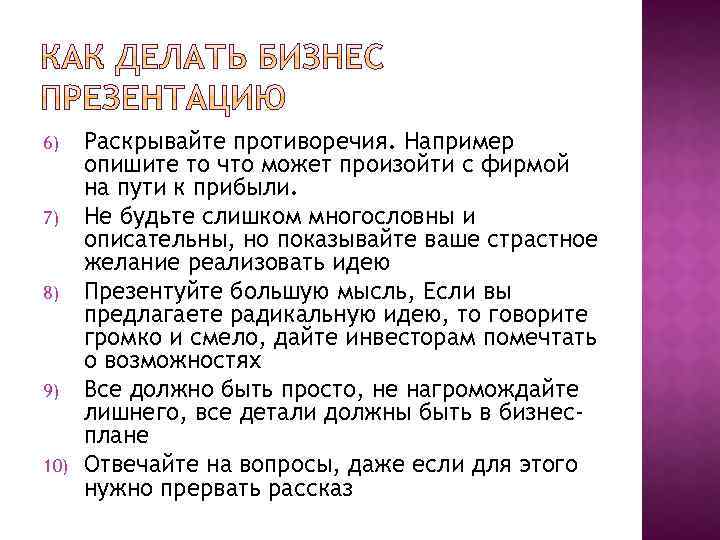 КАК ДЕЛАТЬ БИЗНЕС ПРЕЗЕНТАЦИЮ

6) Раскрывайте противоречия. Например опишите то что может произойти с фирмой на пути к прибыли.

7) Не будьте слишком многословны и описательны, но показывайте ваше страстное желание реализовать идею

8) Презентуйте большую мысль, Если вы предлагаете радикальную идею, то говорите громко и смело, дайте инвесторам помечтать о возможностях

9) Все должно быть просто, не нагромождайте лишнего, все детали должны быть в бизнес-плане

10) Отвечайте на вопросы, даже если для этого нужно прервать рассказ